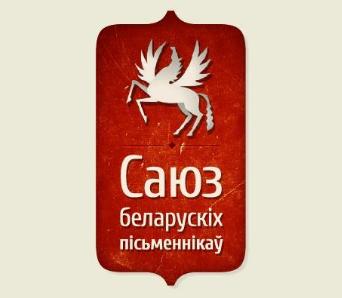 Саюз
беларускіх
пісьменнікаў